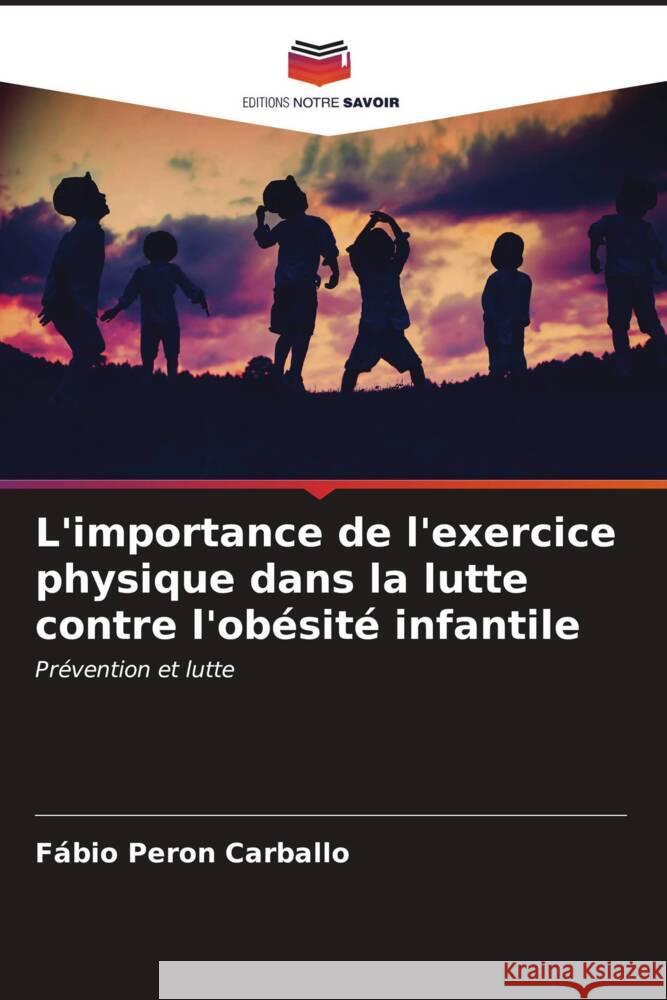 EDITIONS NOTRE SAVOIR

L'importance de l'exercice physique dans la lutte contre l'obésité infantile

Prévention et lutte

Fábio Peron Carballo